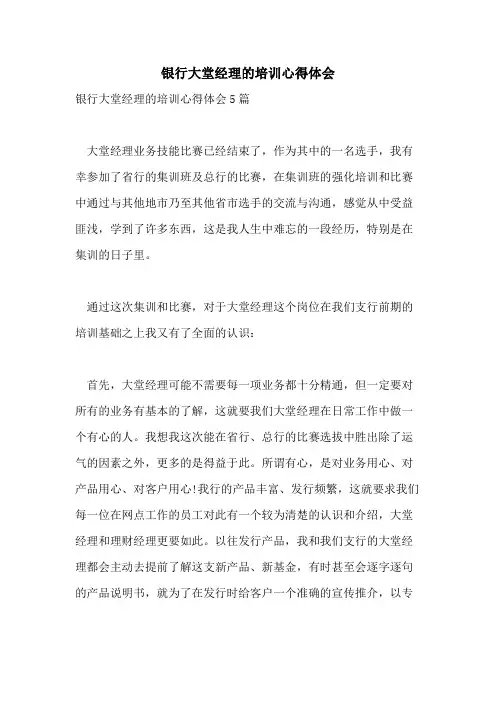 银行大堂经理的培训心得体会

银行大堂经理的培训心得体会5篇

大堂经理业务技能比赛已经结束了，作为其中的一名选手，我有幸参加了省行的集训班及总行的比赛，在集训班的强化培训和比赛中通过与其他地市乃至其他省市选手的交流与沟通，感觉从中受益匪浅，学到了许多东西，这是我人生中难忘的一段经历，特别是在集训的日子里。

通过这次集训和比赛，对于大堂经理这个岗位在我们支行前期的培训基础之上我又有了全面的认识：

首先，大堂经理可能不需要每一项业务都十分精通，但一定要对所有的业务有基本的了解，这就要我们大堂经理在日常工作中做一个有心的人。我想我这次能在省行、总行的比赛选拔中胜出除了运气的因素之外，更多的是得益于此。所谓有心，是对业务用心、对产品用心、对客户用心!我行的产品丰富、发行频繁，这就要求我们每一位在网点工作的员工对此有一个较为清楚的认识和介绍，大堂经理和理财经理更要如此。以往发行产品，我和我们支行的大堂经理都会主动去提前了解这支新产品、新基金，有时甚至会逐字逐句的产品说明书，就为了在发行时给客户一个准确的宣传推介，以专